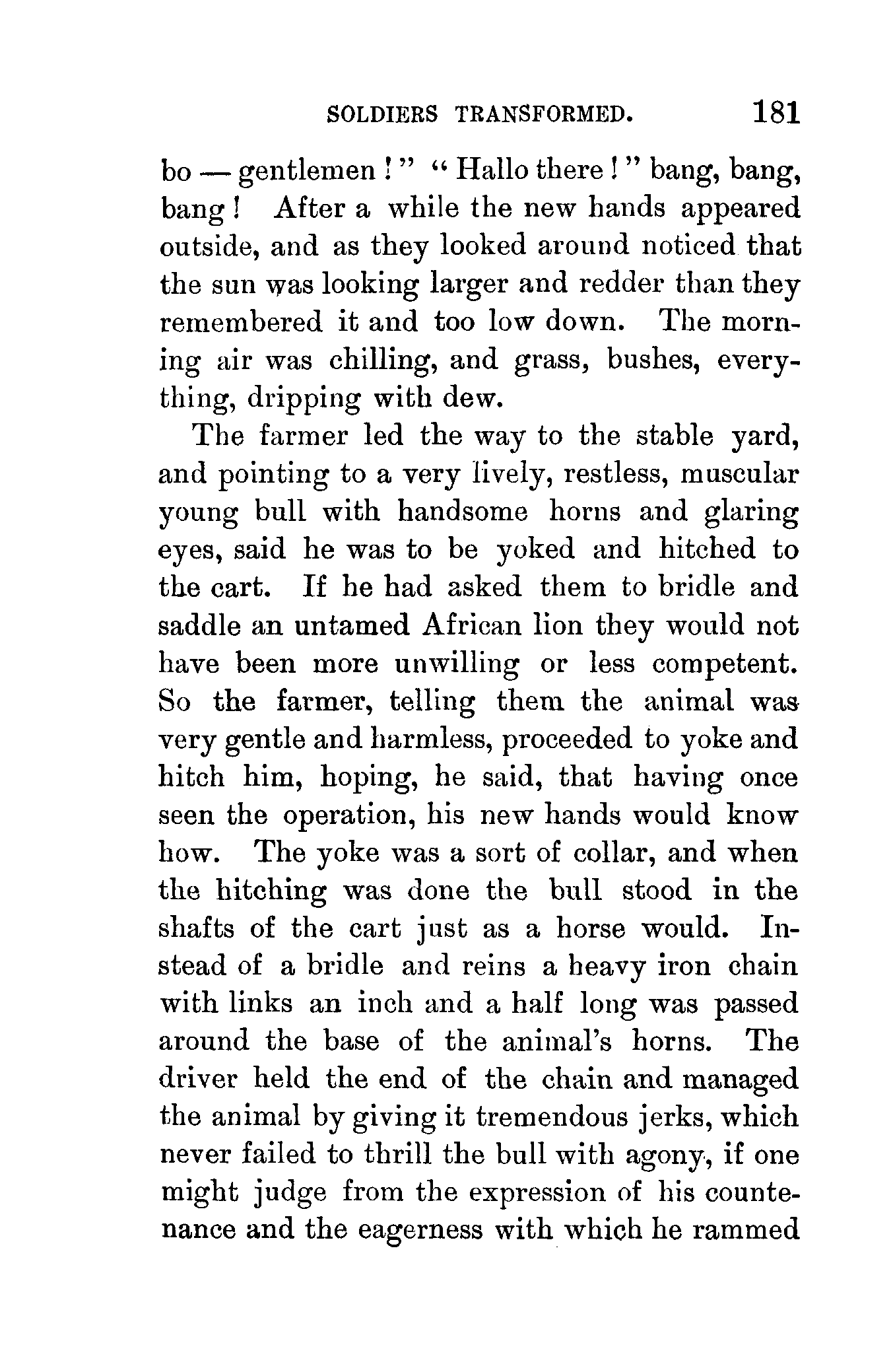 SOLDIERS TRANSFORMED. 181

bo — gentlemen!" "Hallo there!" bang, bang, bang! After a while the new hands appeared outside, and as they looked around noticed that the sun was looking larger and redder than they remembered it and too low down. The morning air was chilling, and grass, bushes, everything, dripping with dew.

The farmer led the way to the stable yard, and pointing to a very lively, restless, muscular young bull with handsome horns and glaring eyes, said he was to be yoked and hitched to the cart. If he had asked them to bridle and saddle an untamed African lion they would not have been more unwilling or less competent. So the farmer, telling them the animal was very gentle and harmless, proceeded to yoke and hitch him, hoping, he said, that having once seen the operation, his new hands would know how. The yoke was a sort of collar, and when the hitching was done the bull stood in the shafts of the cart just as a horse would. Instead of a bridle and reins a heavy iron chain with links an inch and a half long was passed around the base of the animal's horns. The driver held the end of the chain and managed the animal by giving it tremendous jerks, which never failed to thrill the bull with agony, if one might judge from the expression of his countenance and the eagerness with which he rammed